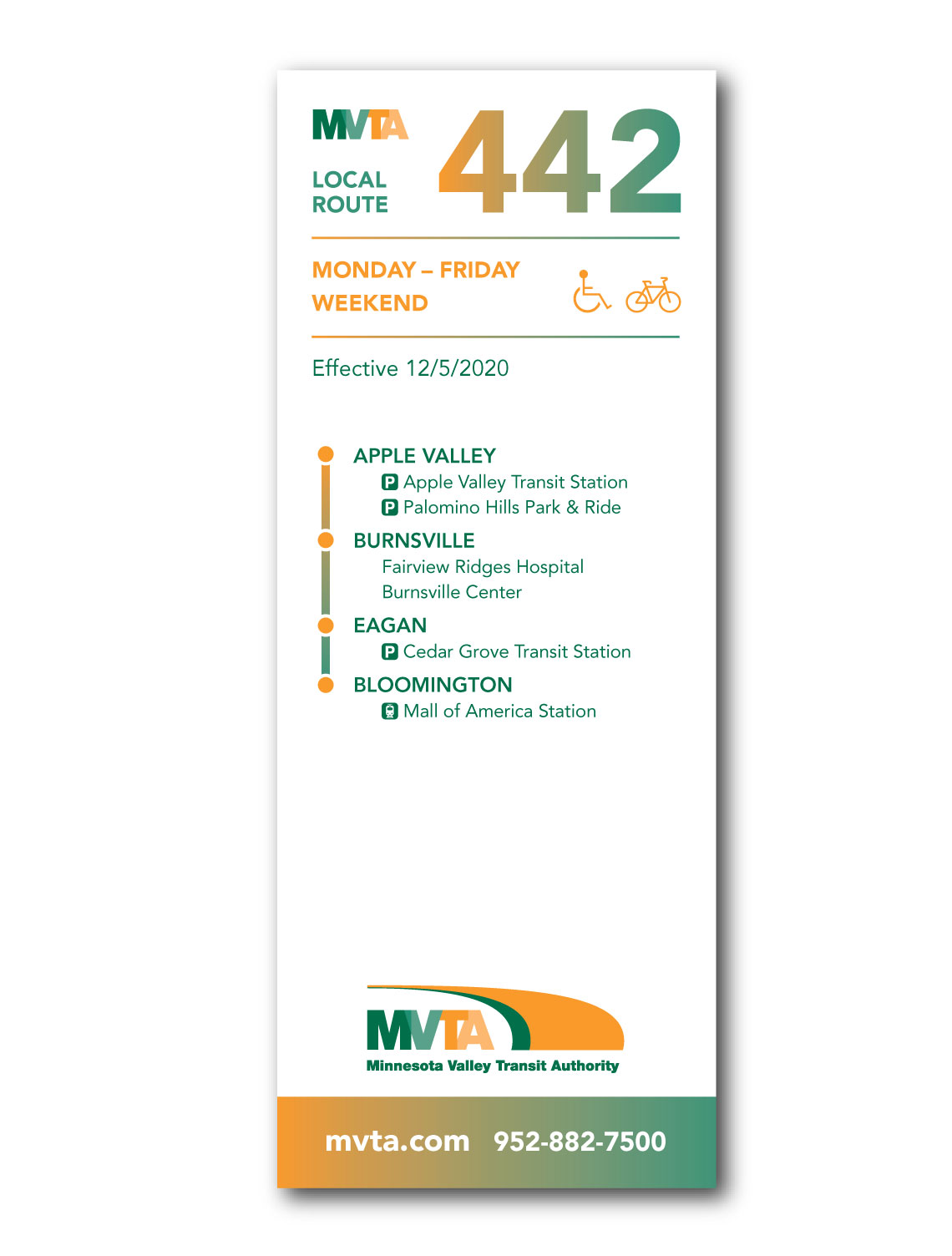 MVTA

LOCAL ROUTE

442

MONDAY – FRIDAY
WEEKEND

Effective 12/5/2020

APPLE VALLEY
P Apple Valley Transit Station
P Palomino Hills Park & Ride

BURNSVILLE
Fairview Ridges Hospital
Burnsville Center

EAGAN
P Cedar Grove Transit Station

BLOOMINGTON
Mall of America Station

MVTA
Minnesota Valley Transit Authority

mvta.com 952-882-7500